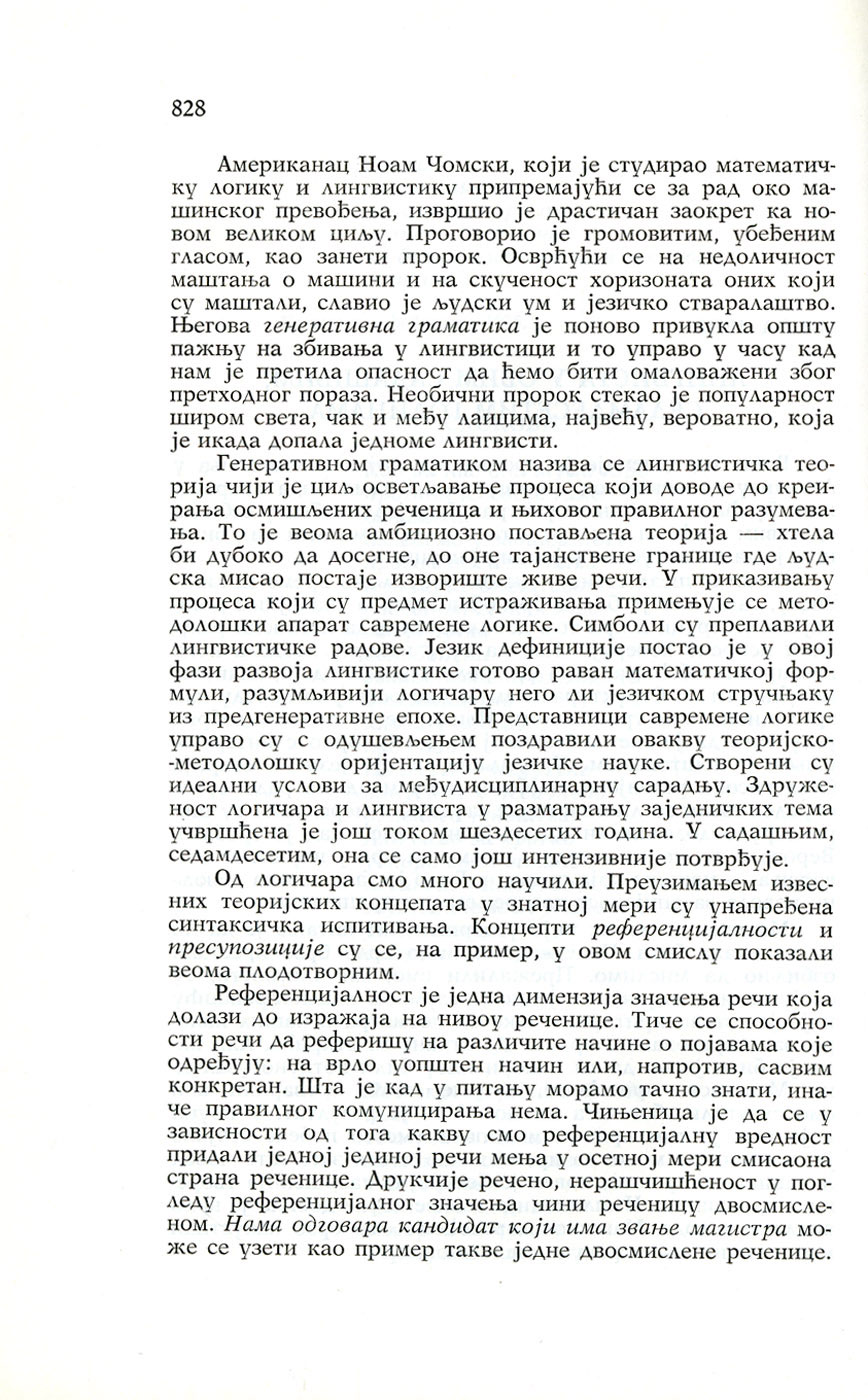 828

Американац Ноам Чомски, који је студирао математичку логику и лингвистику припремајући се за рад око машинског превођења, извршио је драстичан заокрет ка новом великом циљу. Проговорио је громовитим, убеђеним гласом, као занети пророк. Осврћући се на недоличност маштања о машини и на скученост хоризоната оних који су маштали, славио је људски ум и језичко стваралаштво. Његова генеративна граматика је поново привукла општу пажњу на збивања у лингвистици и то управо у часу кад нам је претила опасност да ћемо бити омаловажени због претходног пораза. Необични пророк стекао је популарност широм света, чак и међу лаицима, највећу, вероватно, која је икада допала једноме лингвисти.

Генеративном граматиком назива се лингвистичка теорија чији је циљ осветљавање процеса који доводе до креирања осмишљених реченица и њиховог правилног разумевања. То је веома амбициозно постављена теорија — хтела би дубоко да досегне, до оне тајанствене границе где људска мисао постаје извориште живе речи. У приказивању процеса који су предмет истраживања примењује се методолошки апарат савремене логике. Симболи су преплавили лингвистичке радове. Језик дефиниције постао је у овој фази развоја лингвистике готово раван математичкој формули, разумљивији логичару него ли језичком стручњаку из предгенеративне епохе. Представници савремене логике управо су с одушевљењем поздравили овакву теоријско-методолошку оријентацију језичке науке. Створени су идеални услови за међудисциплинарну сарадњу. Здруженост логичара и лингвиста у разматрању заједничких тема учвршћена је још током шездесетих година. У садашњим, седамдесетим, она се само још интензивније потврђује.

Од логичара смо много научили. Преузимањем извесних теоријских концепата у знатној мери су унапређена синтаксичка испитивања. Концепти референцијалности и пресупозиције су се, на пример, у овом смислу показали веома плодотворним.

Референцијалност је једна димензија значења речи која долази до изражаја на нивоу реченице. Тиче се способности речи да реферишу на различите начине о појавама које одређују: на врло уопштен начин или, напротив, сасвим конкретан. Шта је кад у питању морамо тачно знати, иначе правилног комуницирања нема. Чињеница је да се у зависности од тога какву смо референцијалну вредност придали једној јединој речи мења у осетној мери смисаона страна реченице. Друкчије речено, нерашчишћеност у погледу референцијалног значења чини реченицу двосмисленом. Нама одговара кандидат који има звање магистра може се узети као пример такве једне двосмислене реченице.